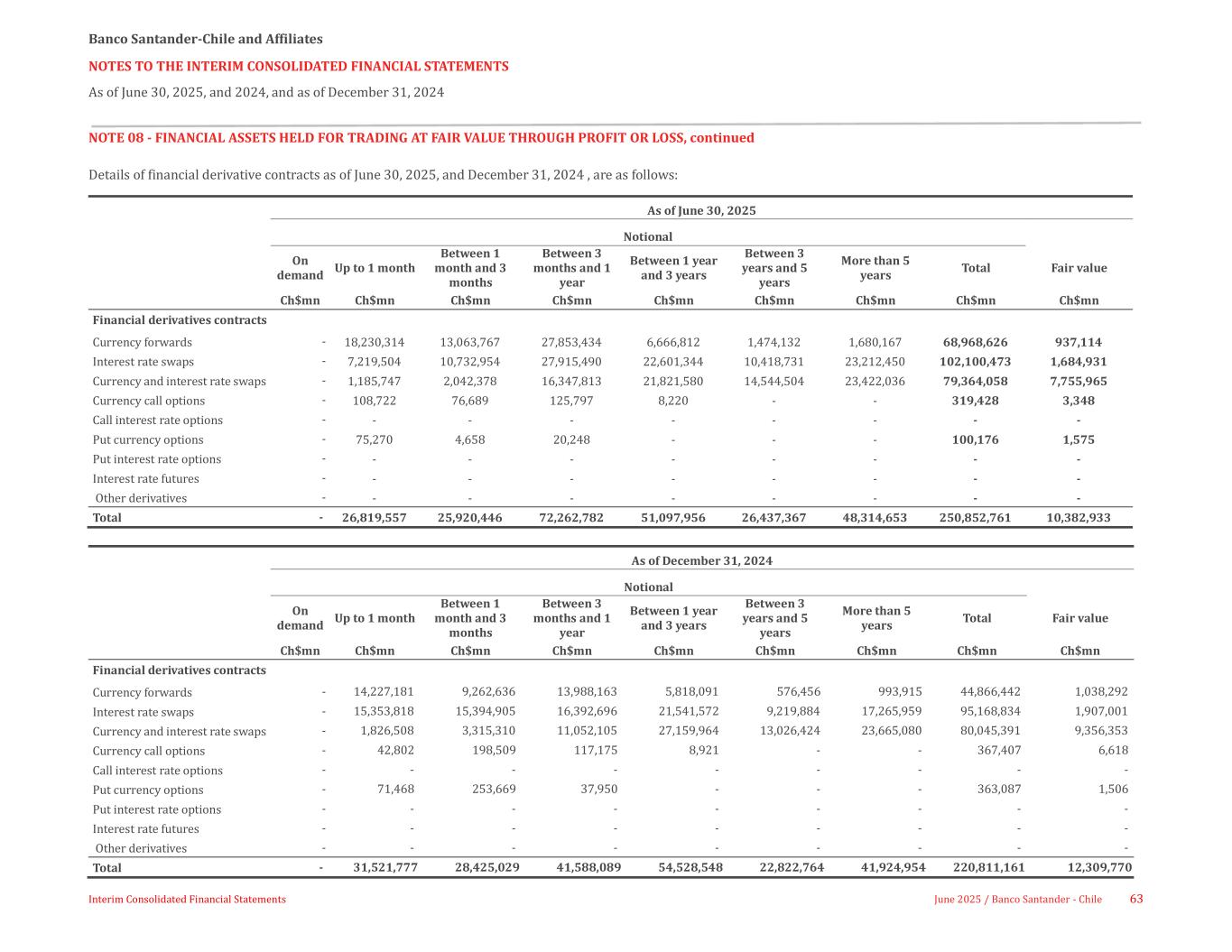 Banco Santander-Chile and Affiliates

NOTES TO THE INTERIM CONSOLIDATED FINANCIAL STATEMENTS

As of June 30, 2025, and 2024, and as of December 31, 2024

NOTE 08 - FINANCIAL ASSETS HELD FOR TRADING AT FAIR VALUE THROUGH PROFIT OR LOSS, continued

Details of financial derivative contracts as of June 30, 2025, and December 31, 2024 , are as follows:

As of June 30, 2025

Notional

| | On demand | Up to 1 month | Between 1 month and 3 months | Between 3 months and 1 year | Between 1 year and 3 years | Between 3 years and 5 years | More than 5 years | Total | Fair value |
|---|---|---|---|---|---|---|---|---|---|
| | Ch$mn | Ch$mn | Ch$mn | Ch$mn | Ch$mn | Ch$mn | Ch$mn | Ch$mn | Ch$mn |
| Financial derivatives contracts | | | | | | | | | |
| Currency forwards | - | 18,230,314 | 13,063,767 | 27,853,434 | 6,666,812 | 1,474,132 | 1,680,167 | 68,968,626 | 937,114 |
| Interest rate swaps | - | 7,219,504 | 10,732,954 | 27,915,490 | 22,601,344 | 10,418,731 | 23,212,450 | 102,100,473 | 1,684,931 |
| Currency and interest rate swaps | - | 1,185,747 | 2,042,378 | 16,347,813 | 21,821,580 | 14,544,504 | 23,422,036 | 79,364,058 | 7,755,965 |
| Currency call options | - | 108,722 | 76,689 | 125,797 | 8,220 | - | - | 319,428 | 3,348 |
| Call interest rate options | - | - | - | - | - | - | - | - | - |
| Put currency options | - | 75,270 | 4,658 | 20,248 | - | - | - | 100,176 | 1,575 |
| Put interest rate options | - | - | - | - | - | - | - | - | - |
| Interest rate futures | - | - | - | - | - | - | - | - | - |
| Other derivatives | - | - | - | - | - | - | - | - | - |
| Total | - | 26,819,557 | 25,920,446 | 72,262,782 | 51,097,956 | 26,437,367 | 48,314,653 | 250,852,761 | 10,382,933 |

As of December 31, 2024

Notional

| | On demand | Up to 1 month | Between 1 month and 3 months | Between 3 months and 1 year | Between 1 year and 3 years | Between 3 years and 5 years | More than 5 years | Total | Fair value |
|---|---|---|---|---|---|---|---|---|---|
| | Ch$mn | Ch$mn | Ch$mn | Ch$mn | Ch$mn | Ch$mn | Ch$mn | Ch$mn | Ch$mn |
| Financial derivatives contracts | | | | | | | | | |
| Currency forwards | - | 14,227,181 | 9,262,636 | 13,988,163 | 5,818,091 | 576,456 | 993,915 | 44,866,442 | 1,038,292 |
| Interest rate swaps | - | 15,353,818 | 15,394,905 | 16,392,696 | 21,541,572 | 9,219,884 | 17,265,959 | 95,168,834 | 1,907,001 |
| Currency and interest rate swaps | - | 1,826,508 | 3,315,310 | 11,052,105 | 27,159,964 | 13,026,424 | 23,665,080 | 80,045,391 | 9,356,353 |
| Currency call options | - | 42,802 | 198,509 | 117,175 | 8,921 | - | - | 367,407 | 6,618 |
| Call interest rate options | - | - | - | - | - | - | - | - | - |
| Put currency options | - | 71,468 | 253,669 | 37,950 | - | - | - | 363,087 | 1,506 |
| Put interest rate options | - | - | - | - | - | - | - | - | - |
| Interest rate futures | - | - | - | - | - | - | - | - | - |
| Other derivatives | - | - | - | - | - | - | - | - | - |
| Total | - | 31,521,777 | 28,425,029 | 41,588,089 | 54,528,548 | 22,822,764 | 41,924,954 | 220,811,161 | 12,309,770 |

Interim Consolidated Financial Statements

June 2025 / Banco Santander - Chile 63